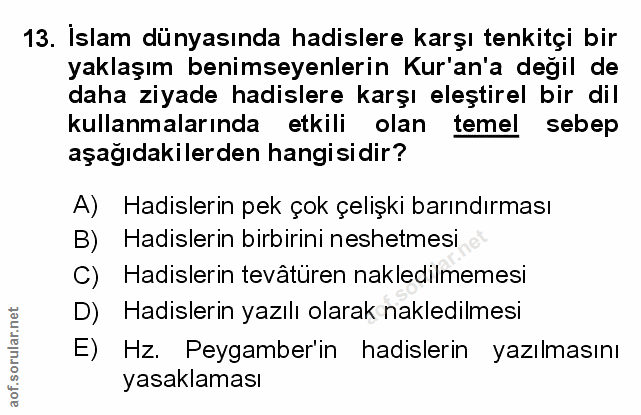 13. İslam dünyasında hadislere karşı tenkitçi bir yaklaşım benimseyenlerin Kur'an'a değil de daha ziyade hadislere karşı eleştirel bir dil kullanmalarında etkili olan temel sebep aşağıdakilerden hangisidir?

A) Hadislerin pek çok çelişki barındırması
B) Hadislerin birbirini neshetmesi
C) Hadislerin tevâtüren nakledilmemesi
D) Hadislerin yazılı olarak nakledilmesi
E) Hz. Peygamber'in hadislerin yazılmasını yasaklaması

aof.sorular.net